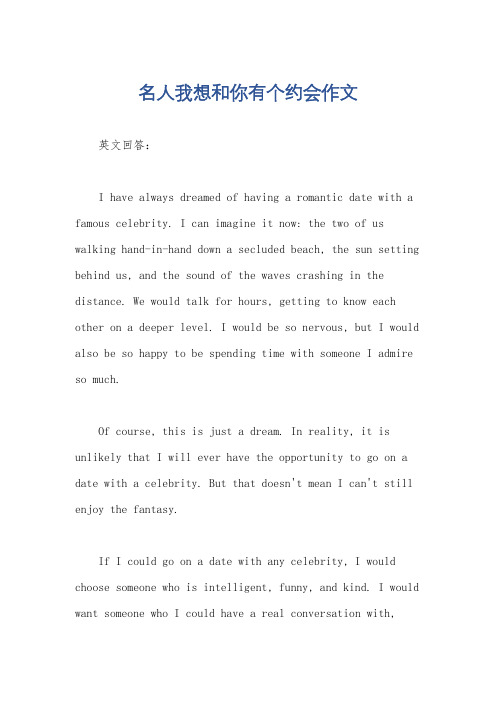 名人我想和你有个约会作文

英文回答：

I have always dreamed of having a romantic date with a famous celebrity. I can imagine it now: the two of us walking hand-in-hand down a secluded beach, the sun setting behind us, and the sound of the waves crashing in the distance. We would talk for hours, getting to know each other on a deeper level. I would be so nervous, but I would also be so happy to be spending time with someone I admire so much.

Of course, this is just a dream. In reality, it is unlikely that I will ever have the opportunity to go on a date with a celebrity. But that doesn't mean I can't still enjoy the fantasy.

If I could go on a date with any celebrity, I would choose someone who is intelligent, funny, and kind. I would want someone who I could have a real conversation with,